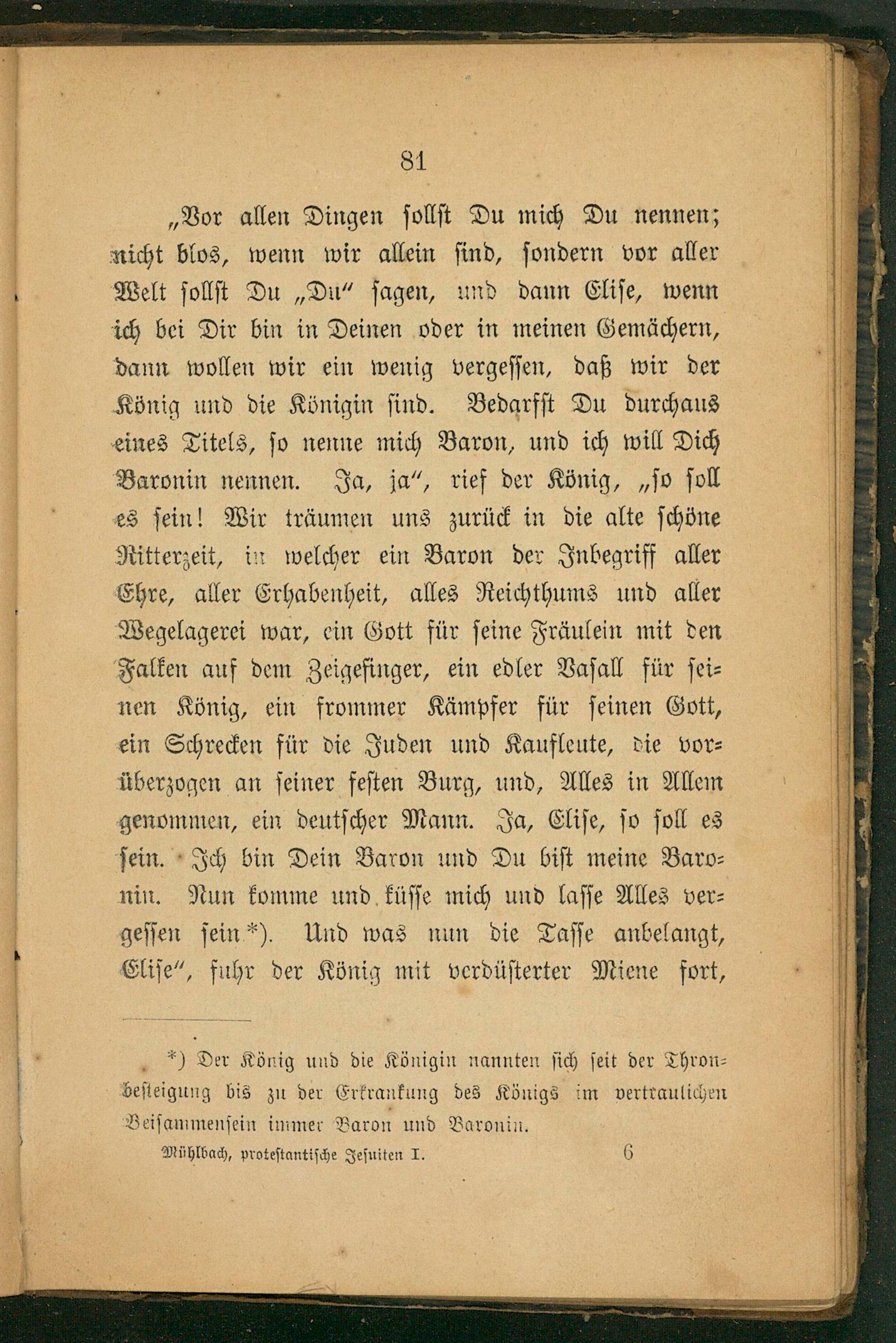 81

„Vor allen Dingen sollst Du mich Du nennen; nicht blos, wenn wir allein sind, sondern vor aller Welt sollst Du „Du“ sagen, und dann Elise, wenn ich bei Dir bin in Deinen oder in meinen Gemächern, dann wollen wir ein wenig vergessen, daß wir der König und die Königin sind. Bedarfst Du durchaus eines Titels, so nenne mich Baron, und ich will Dich Baronin nennen. Ja, ja“, rief der König, „so soll es sein! Wir träumen uns zurück in die alte schöne Ritterzeit, in welcher ein Baron der Inbegriff aller Ehre, aller Erhabenheit, alles Reichthums und aller Wegelagerei war, ein Gott für seine Fräulein mit den Falken auf dem Zeigefinger, ein edler Vasall für seinen König, ein frommer Kämpfer für seinen Gott, ein Schrecken für die Juden und Kaufleute, die vorüberzogen an seiner festen Burg, und, Alles in Allem genommen, ein deutscher Mann. Ja, Elise, so soll es sein. Ich bin Dein Baron und Du bist meine Baronin. Nun komme und küsse mich und lasse Alles vergessen sein*). Und was nun die Tasse anbelangt, Elise“, fuhr der König mit verdüsterter Miene fort,

*) Der König und die Königin nannten sich seit der Thronbesteigung bis zu der Erkrankung des Königs im vertraulichen Beisammensein immer Baron und Baronin.

Mühlbach, protestantische Jesuiten I. 6